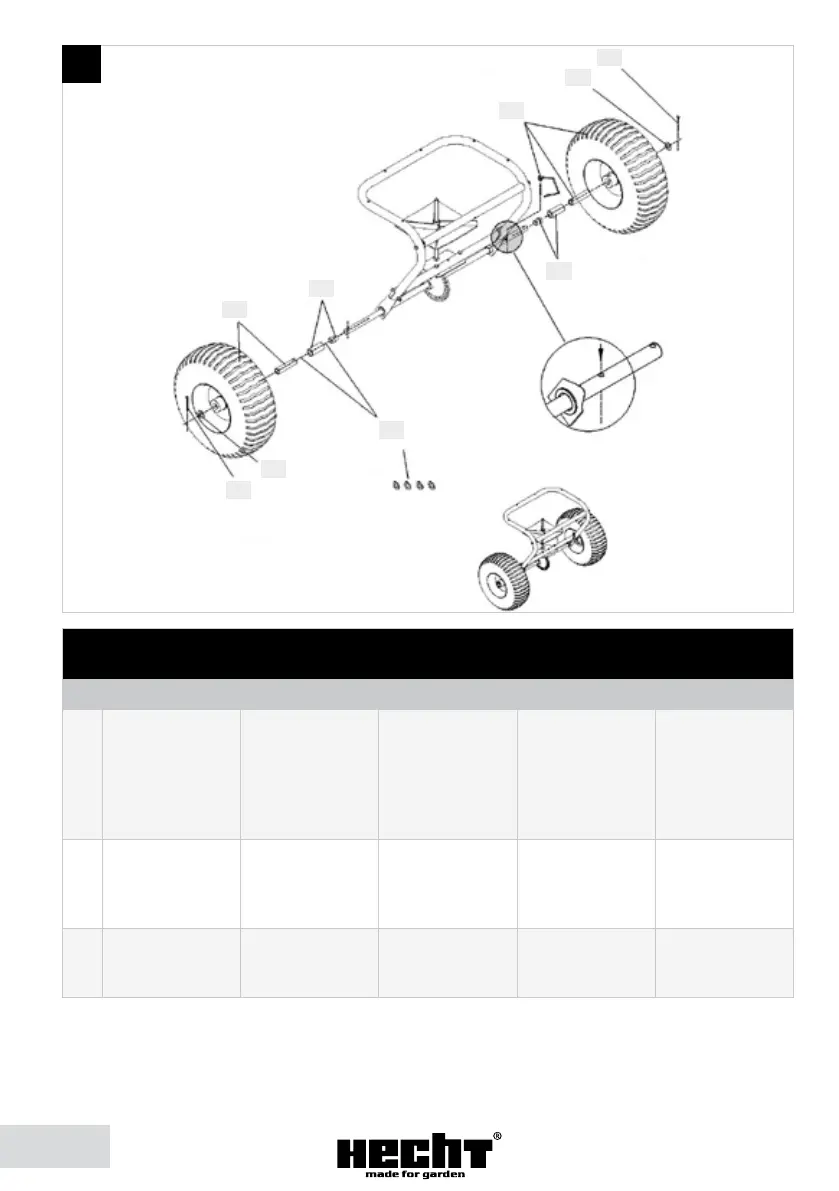 HECHT®
made for garden